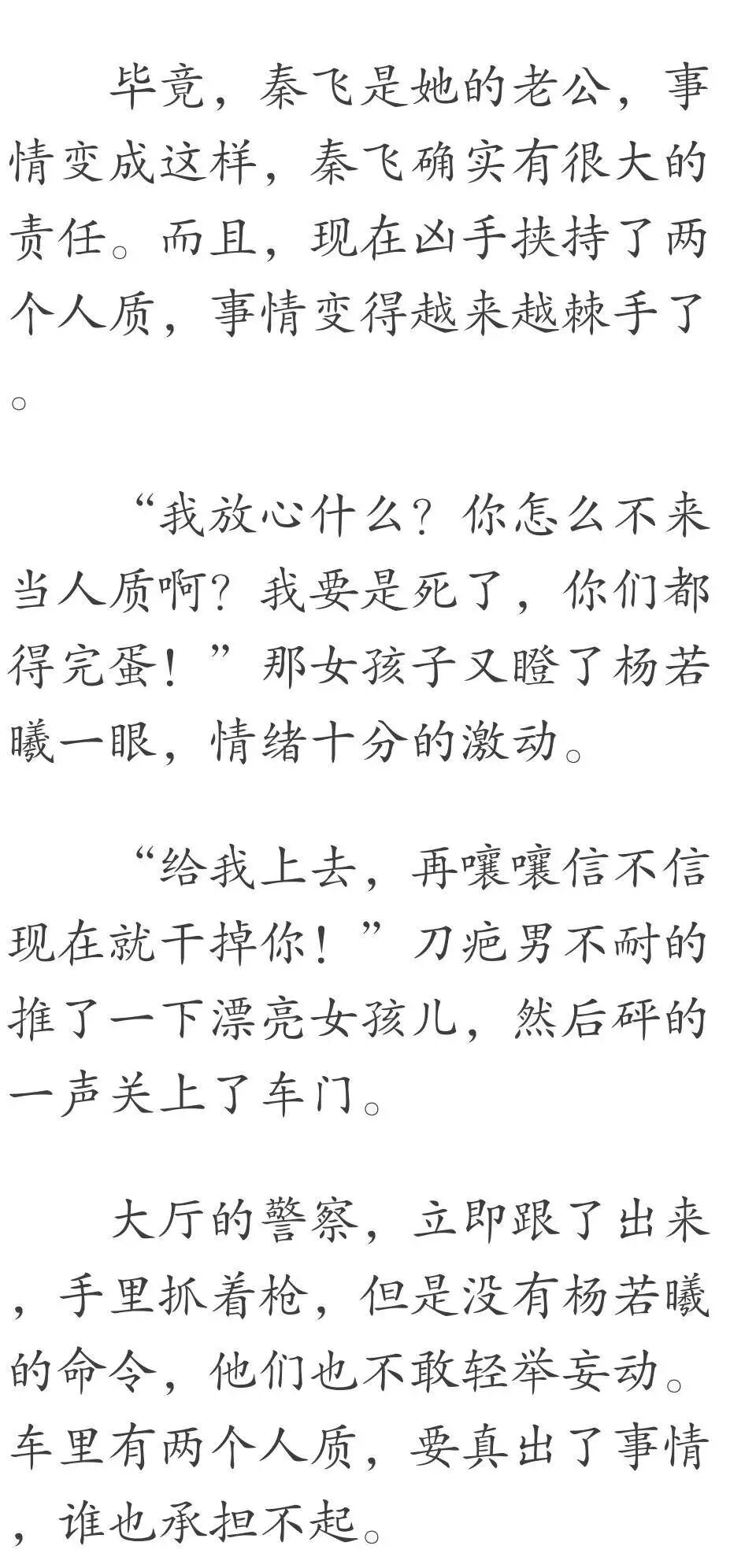 毕竟，秦飞是她的老公，事情变成这样，秦飞确实有很大的责任。而且，现在凶手挟持了两个人质，事情变得越来越棘手了。

“我放心什么？你怎么不来当人质啊？我要是死了，你们都得完蛋！”那女孩子又瞪了杨若曦一眼，情绪十分的激动。

“给我上去，再嚷嚷信不信现在就干掉你！”刀疤男不耐的推了一下漂亮女孩儿，然后砰的一声关上了车门。

大厅的警察，立即跟了出来，手里抓着枪，但是没有杨若曦的命令，他们也不敢轻举妄动。车里有两个人质，要真出了事情，谁也承担不起。